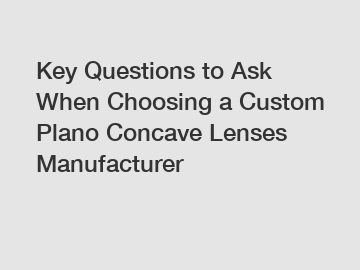 Key Questions to Ask When Choosing a Custom Plano Concave Lenses Manufacturer